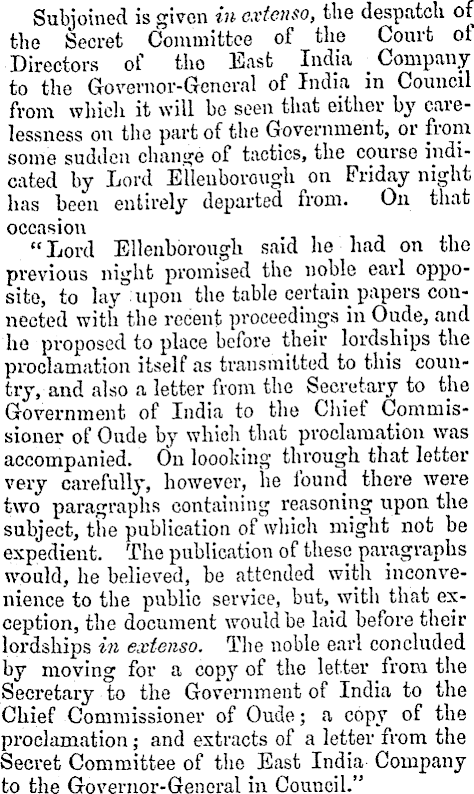 Subjoined is given in extenso, the despatch of the Secret Committee of the Court of Directors of the East India Company to the Governor-General of India in Council from which it will be seen that either by carelessness on the part of the Government, or from some sudden change of tactics, the course indicated by Lord Ellenborough on Friday night has been entirely departed from. On that occasion

"Lord Ellenborough said he had on the previous night promised the noble earl opposite, to lay upon the table certain papers connected with the recent proceedings in Oude, and he proposed to place before their lordships the proclamation itself as transmitted to this country, and also a letter from the Secretary to the Government of India to the Chief Commissioner of Oude by which that proclamation was accompanied. On loooking through that letter very carefully, however, he found there were two paragraphs containing reasoning upon the subject, the publication of which might not be expedient. The publication of these paragraphs would, he believed, be attended with inconvenience to the public service, but, with that exception, the document would be laid before their lordships in extenso. The noble earl concluded by moving for a copy of the letter from the Secretary to the Government of India to the Chief Commissioner of Oude; a copy of the proclamation; and extracts of a letter from the Secret Committee of the East India Company to the Governor-General in Council."